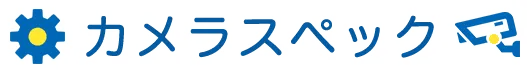 カメラスペック